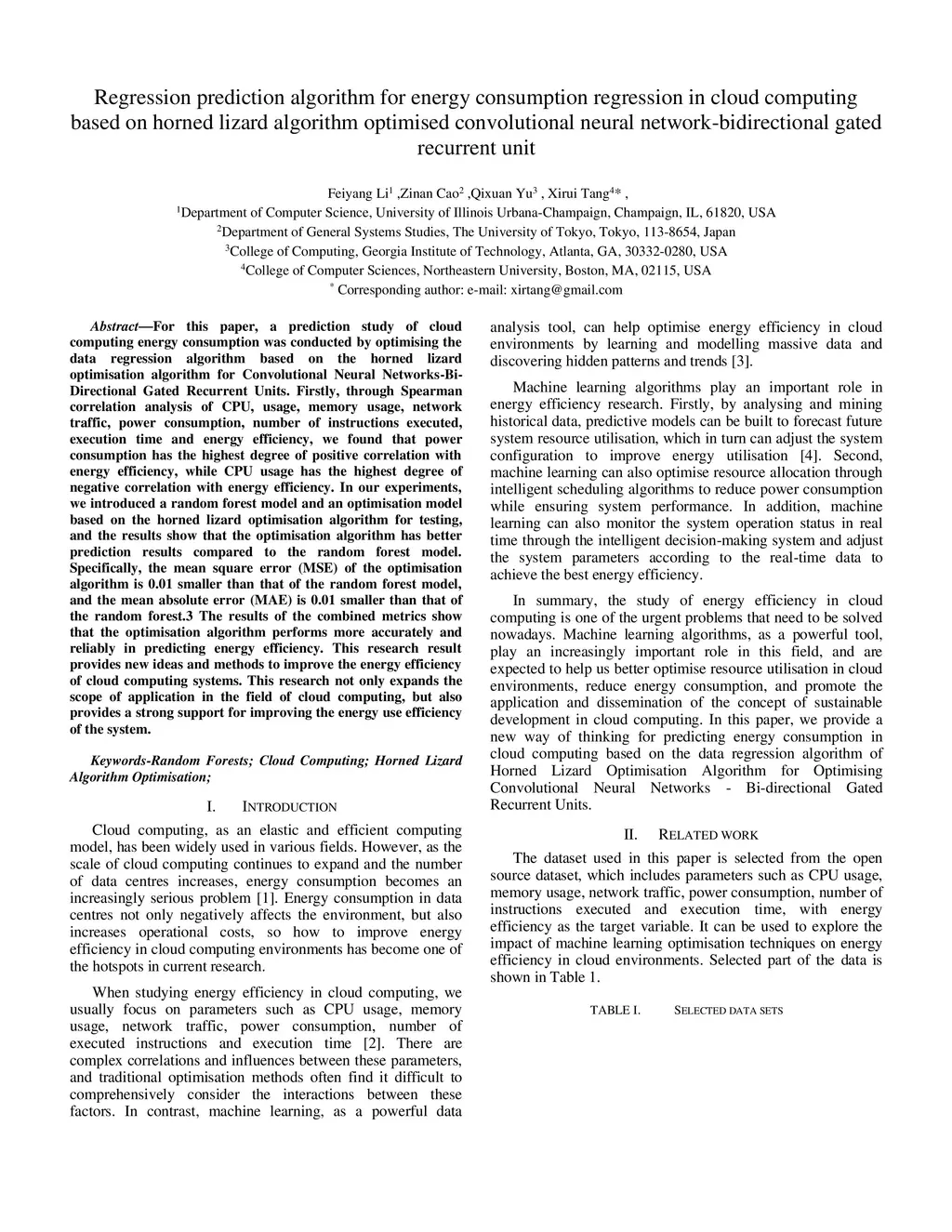 Regression prediction algorithm for energy consumption regression in cloud computing based on horned lizard algorithm optimised convolutional neural network-bidirectional gated recurrent unit

Feiyang Li$^1$ ,Zinan Cao$^2$ ,Qixuan Yu$^3$ , Xirui Tang$^{4*}$ ,
$^1$Department of Computer Science, University of Illinois Urbana-Champaign, Champaign, IL, 61820, USA
$^2$Department of General Systems Studies, The University of Tokyo, Tokyo, 113-8654, Japan
$^3$College of Computing, Georgia Institute of Technology, Atlanta, GA, 30332-0280, USA
$^4$College of Computer Sciences, Northeastern University, Boston, MA, 02115, USA
$^*$ Corresponding author: e-mail: xirtang@gmail.com

Abstract—For this paper, a prediction study of cloud computing energy consumption was conducted by optimising the data regression algorithm based on the horned lizard optimisation algorithm for Convolutional Neural Networks-Bi-Directional Gated Recurrent Units. Firstly, through Spearman correlation analysis of CPU, usage, memory usage, network traffic, power consumption, number of instructions executed, execution time and energy efficiency, we found that power consumption has the highest degree of positive correlation with energy efficiency, while CPU usage has the highest degree of negative correlation with energy efficiency. In our experiments, we introduced a random forest model and an optimisation model based on the horned lizard optimisation algorithm for testing, and the results show that the optimisation algorithm has better prediction results compared to the random forest model. Specifically, the mean square error (MSE) of the optimisation algorithm is 0.01 smaller than that of the random forest model, and the mean absolute error (MAE) is 0.01 smaller than that of the random forest.3 The results of the combined metrics show that the optimisation algorithm performs more accurately and reliably in predicting energy efficiency. This research result provides new ideas and methods to improve the energy efficiency of cloud computing systems. This research not only expands the scope of application in the field of cloud computing, but also provides a strong support for improving the energy use efficiency of the system.

Keywords-Random Forests; Cloud Computing; Horned Lizard Algorithm Optimisation;

I. INTRODUCTION

Cloud computing, as an elastic and efficient computing model, has been widely used in various fields. However, as the scale of cloud computing continues to expand and the number of data centres increases, energy consumption becomes an increasingly serious problem [1]. Energy consumption in data centres not only negatively affects the environment, but also increases operational costs, so how to improve energy efficiency in cloud computing environments has become one of the hotspots in current research.

When studying energy efficiency in cloud computing, we usually focus on parameters such as CPU usage, memory usage, network traffic, power consumption, number of executed instructions and execution time [2]. There are complex correlations and influences between these parameters, and traditional optimisation methods often find it difficult to comprehensively consider the interactions between these factors. In contrast, machine learning, as a powerful data analysis tool, can help optimise energy efficiency in cloud environments by learning and modelling massive data and discovering hidden patterns and trends [3].

Machine learning algorithms play an important role in energy efficiency research. Firstly, by analysing and mining historical data, predictive models can be built to forecast future system resource utilisation, which in turn can adjust the system configuration to improve energy utilisation [4]. Second, machine learning can also optimise resource allocation through intelligent scheduling algorithms to reduce power consumption while ensuring system performance. In addition, machine learning can also monitor the system operation status in real time through the intelligent decision-making system and adjust the system parameters according to the real-time data to achieve the best energy efficiency.

In summary, the study of energy efficiency in cloud computing is one of the urgent problems that need to be solved nowadays. Machine learning algorithms, as a powerful tool, play an increasingly important role in this field, and are expected to help us better optimise resource utilisation in cloud environments, reduce energy consumption, and promote the application and dissemination of the concept of sustainable development in cloud computing. In this paper, we provide a new way of thinking for predicting energy consumption in cloud computing based on the data regression algorithm of Horned Lizard Optimisation Algorithm for Optimising Convolutional Neural Networks - Bi-directional Gated Recurrent Units.

II. RELATED WORK

The dataset used in this paper is selected from the open source dataset, which includes parameters such as CPU usage, memory usage, network traffic, power consumption, number of instructions executed and execution time, with energy efficiency as the target variable. It can be used to explore the impact of machine learning optimisation techniques on energy efficiency in cloud environments. Selected part of the data is shown in Table 1.

TABLE I. SELECTED DATA SETS